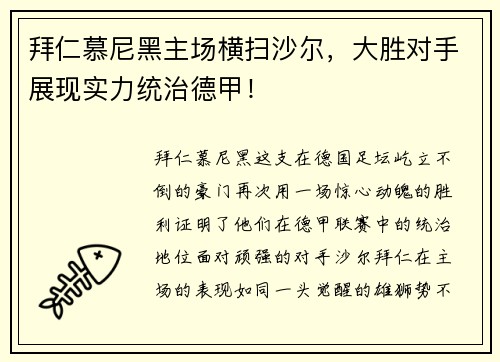 拜仁慕尼黑主场横扫沙尔，大胜对手展现实力统治德甲！

拜仁慕尼黑这支在德国足坛屹立不倒的豪门再次用一场惊心动魄的胜利证明了他们在德甲联赛中的统治地位面对顽强的对手沙尔拜仁在主场的表现如同一头觉醒的雄狮势不